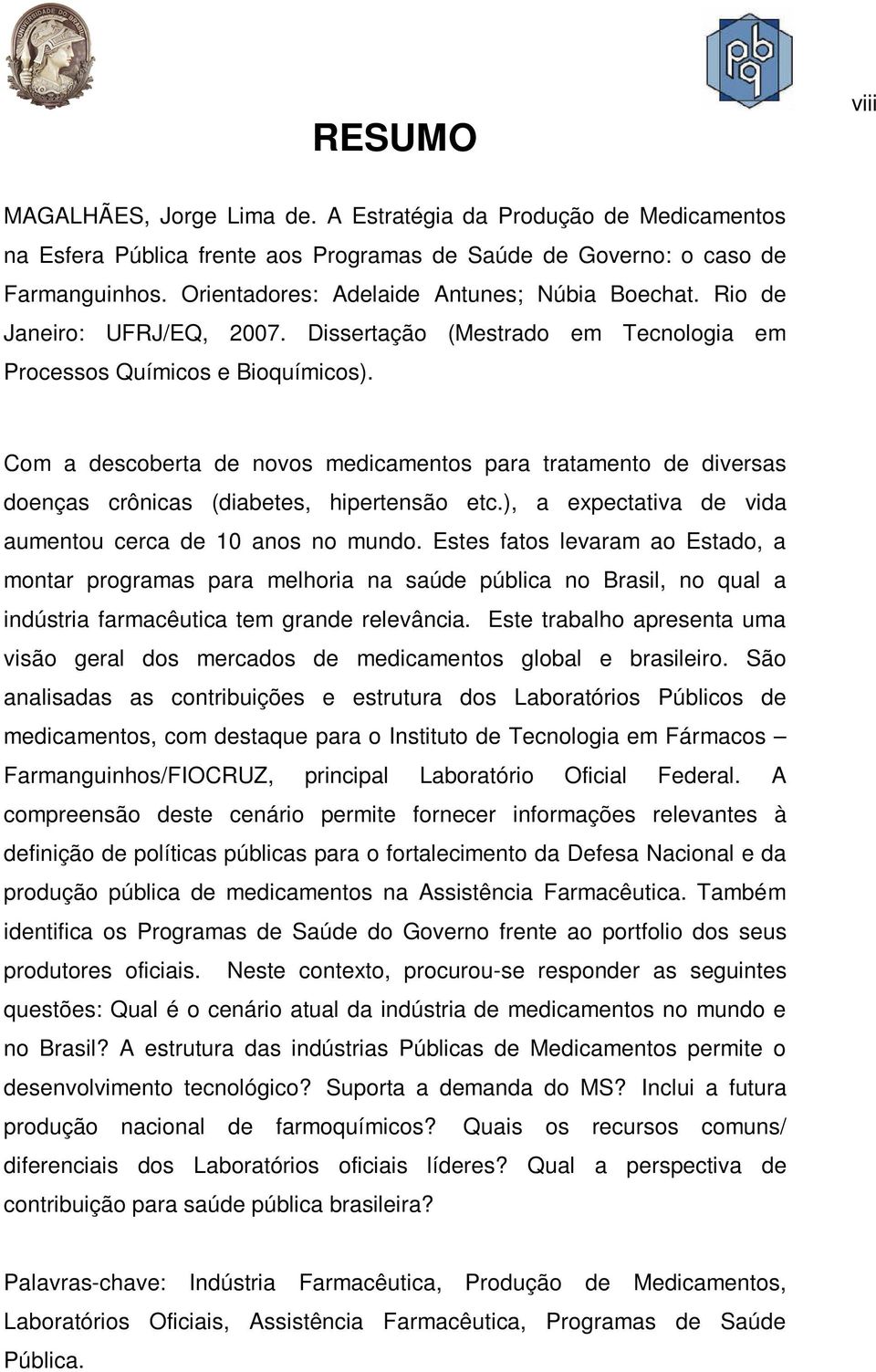 viii

RESUMO

MAGALHÃES, Jorge Lima de. A Estratégia da Produção de Medicamentos na Esfera Pública frente aos Programas de Saúde de Governo: o caso de Farmanguinhos. Orientadores: Adelaide Antunes; Núbia Boechat. Rio de Janeiro: UFRJ/EQ, 2007. Dissertação (Mestrado em Tecnologia em Processos Químicos e Bioquímicos).

Com a descoberta de novos medicamentos para tratamento de diversas doenças crônicas (diabetes, hipertensão etc.), a expectativa de vida aumentou cerca de 10 anos no mundo. Estes fatos levaram ao Estado, a montar programas para melhoria na saúde pública no Brasil, no qual a indústria farmacêutica tem grande relevância. Este trabalho apresenta uma visão geral dos mercados de medicamentos global e brasileiro. São analisadas as contribuições e estrutura dos Laboratórios Públicos de medicamentos, com destaque para o Instituto de Tecnologia em Fármacos – Farmanguinhos/FIOCRUZ, principal Laboratório Oficial Federal. A compreensão deste cenário permite fornecer informações relevantes à definição de políticas públicas para o fortalecimento da Defesa Nacional e da produção pública de medicamentos na Assistência Farmacêutica. Também identifica os Programas de Saúde do Governo frente ao portfolio dos seus produtores oficiais. Neste contexto, procurou-se responder as seguintes questões: Qual é o cenário atual da indústria de medicamentos no mundo e no Brasil? A estrutura das indústrias Públicas de Medicamentos permite o desenvolvimento tecnológico? Suporta a demanda do MS? Inclui a futura produção nacional de farmoquímicos? Quais os recursos comuns/ diferenciais dos Laboratórios oficiais líderes? Qual a perspectiva de contribuição para saúde pública brasileira?

Palavras-chave: Indústria Farmacêutica, Produção de Medicamentos, Laboratórios Oficiais, Assistência Farmacêutica, Programas de Saúde Pública.